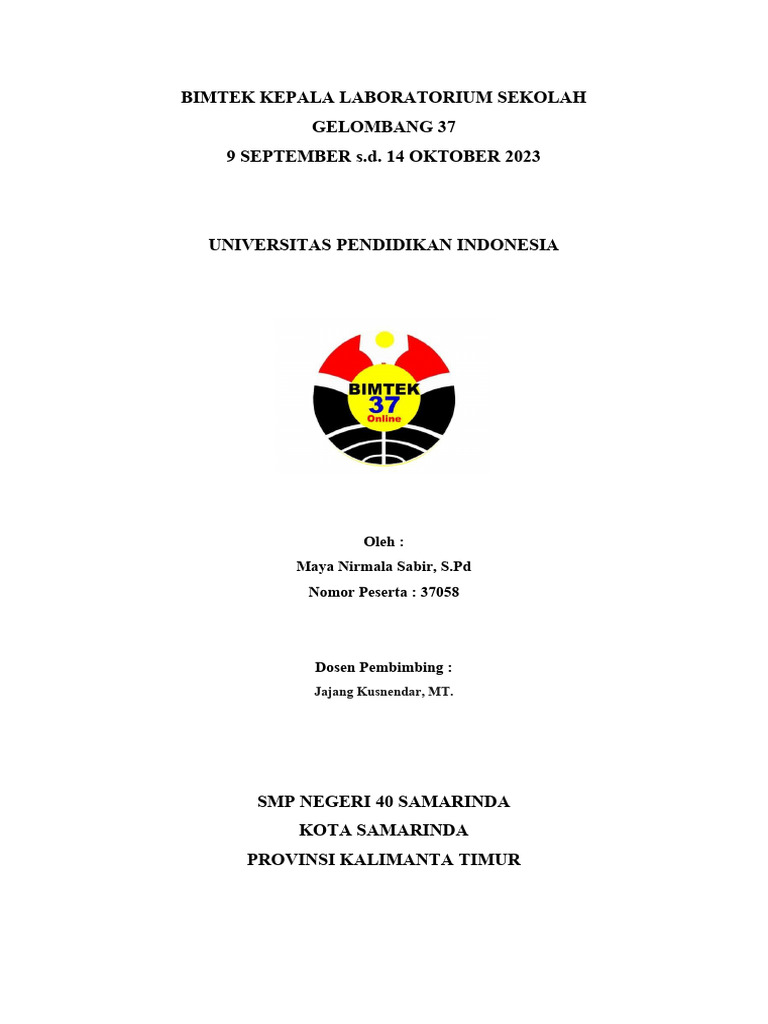 BIMTEK KEPALA LABORATORIUM SEKOLAH
GELOMBANG 37
9 SEPTEMBER s.d. 14 OKTOBER 2023

UNIVERSITAS PENDIDIKAN INDONESIA

BIMTEK
37
Online

Oleh :
Maya Nirmala Sabir, S.Pd
Nomor Peserta : 37058

Dosen Pembimbing :
Jajang Kusnendar, MT.

SMP NEGERI 40 SAMARINDA
KOTA SAMARINDA
PROVINSI KALIMANTA TIMUR